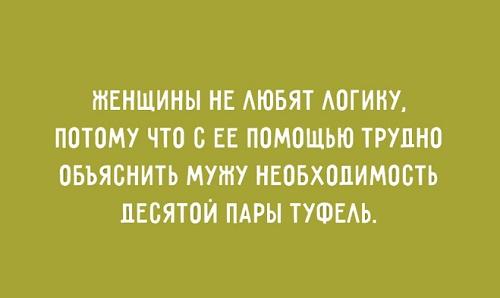 ЖЕНЩИНЫ НЕ ЛЮБЯТ ЛОГИКУ, ПОТОМУ ЧТО С ЕЕ ПОМОЩЬЮ ТРУДНО ОБЪЯСНИТЬ МУЖУ НЕОБХОДИМОСТЬ ДЕСЯТОЙ ПАРЫ ТУФЕЛЬ.